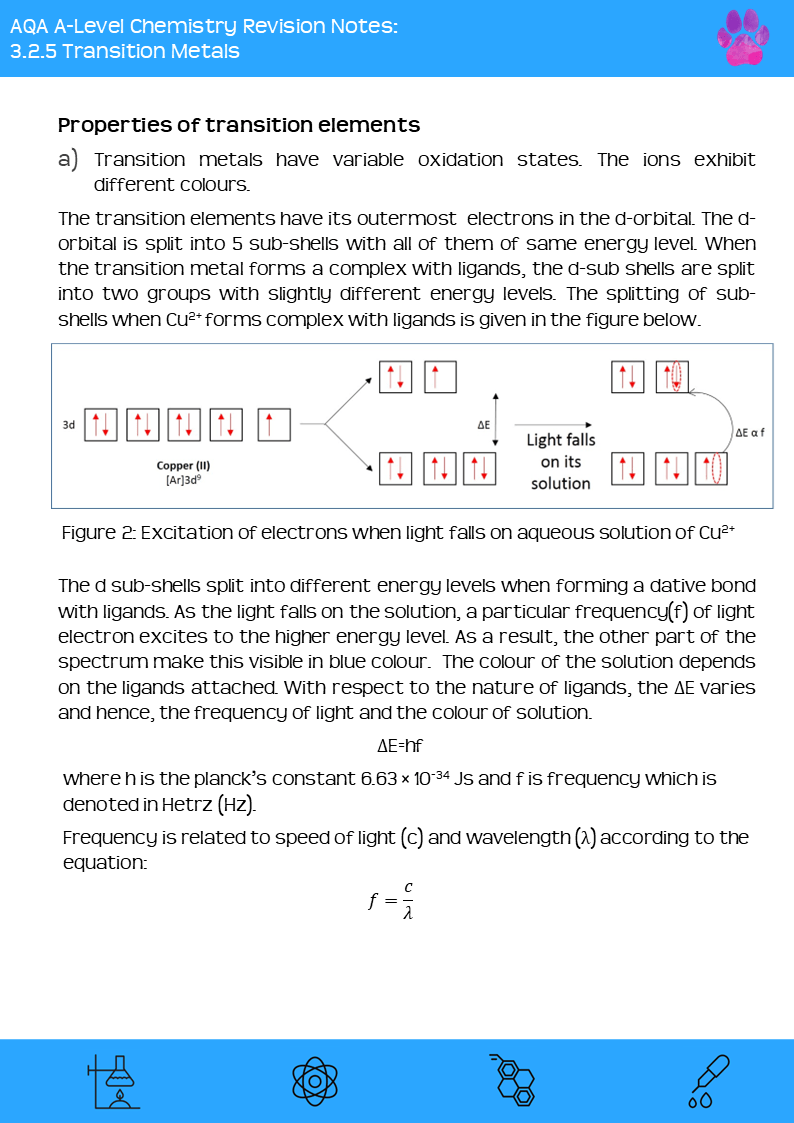 AQA A-Level Chemistry Revision Notes:
3.2.5 Transition Metals

Properties of transition elements

a) Transition metals have variable oxidation states. The ions exhibit different colours.

The transition elements have its outermost electrons in the d-orbital. The d-orbital is split into 5 sub-shells with all of them of same energy level. When the transition metal forms a complex with ligands, the d-sub shells are split into two groups with slightly different energy levels. The splitting of sub-shells when $Cu^{2+}$ forms complex with ligands is given in the figure below.

3d

Copper (II)
$[Ar]3d^9$

ΔE

Light falls on its solution

ΔE α f

Figure 2: Excitation of electrons when light falls on aqueous solution of $Cu^{2+}$

The d sub-shells split into different energy levels when forming a dative bond with ligands. As the light falls on the solution, a particular frequency(f) of light electron excites to the higher energy level. As a result, the other part of the spectrum make this visible in blue colour. The colour of the solution depends on the ligands attached. With respect to the nature of ligands, the ΔE varies and hence, the frequency of light and the colour of solution.

ΔE=hf

where h is the planck's constant $6.63 \times 10^{-34}$ Js and f is frequency which is denoted in Hetrz (Hz).

Frequency is related to speed of light (c) and wavelength (λ) according to the equation:

$f = \frac{c}{\lambda}$